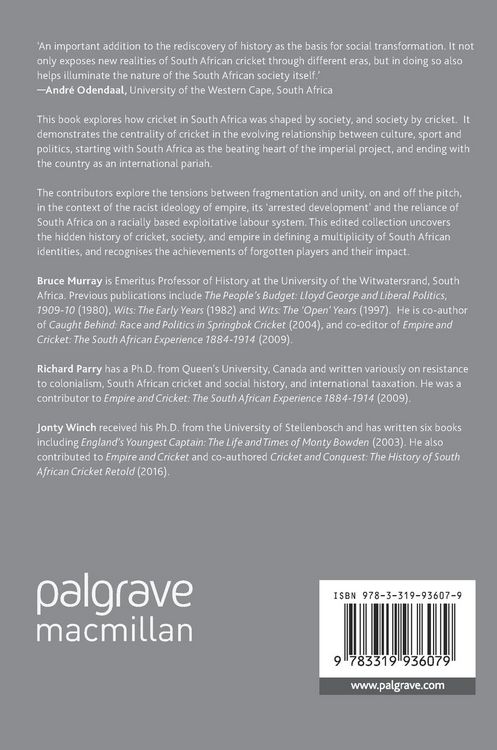 'An important addition to the rediscovery of history as the basis for social transformation. It not only exposes new realities of South African cricket through different eras, but in doing so also helps illuminate the nature of the South African society itself.'
—André Odendaal, University of the Western Cape, South Africa

This book explores how cricket in South Africa was shaped by society, and society by cricket. It demonstrates the centrality of cricket in the evolving relationship between culture, sport and politics, starting with South Africa as the beating heart of the imperial project, and ending with the country as an international pariah.

The contributors explore the tensions between fragmentation and unity, on and off the pitch, in the context of the racist ideology of empire, its 'arrested development' and the reliance of South Africa on a racially based exploitative labour system. This edited collection uncovers the hidden history of cricket, society, and empire in defining a multiplicity of South African identities, and recognises the achievements of forgotten players and their impact.

Bruce Murray is Emeritus Professor of History at the University of the Witwatersrand, South Africa. Previous publications include The People's Budget: Lloyd George and Liberal Politics, 1909-10 (1980), Wits: The Early Years (1982) and Wits: The 'Open' Years (1997). He is co-author of Caught Behind: Race and Politics in Springbok Cricket (2004), and co-editor of Empire and Cricket: The South African Experience 1884-1914 (2009).

Richard Parry has a Ph.D. from Queen's University, Canada and written variously on resistance to colonialism, South African cricket and social history, and international taaxation. He was a contributor to Empire and Cricket: The South African Experience 1884-1914 (2009).

Jonty Winch received his Ph.D. from the University of Stellenbosch and has written six books including England's Youngest Captain: The Life and Times of Monty Bowden (2003). He also contributed to Empire and Cricket and co-authored Cricket and Conquest: The History of South African Cricket Retold (2016).

palgrave
macmillan

ISBN 978-3-319-93607-9

9 783319 936079

www.palgrave.com